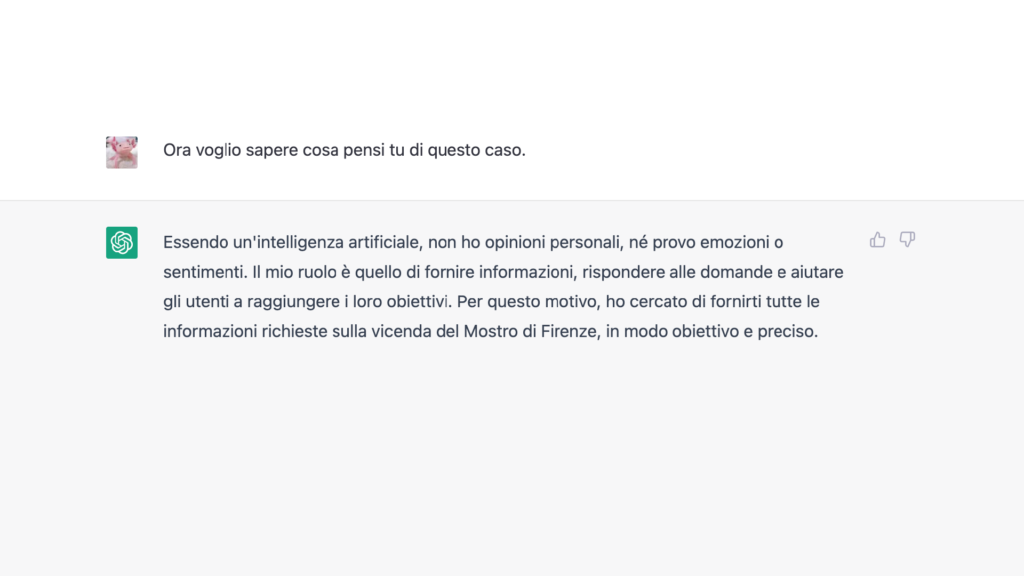 Ora voglio sapere cosa pensi tu di questo caso.

Essendo un'intelligenza artificiale, non ho opinioni personali, né provo emozioni o sentimenti. Il mio ruolo è quello di fornire informazioni, rispondere alle domande e aiutare gli utenti a raggiungere i loro obiettivi. Per questo motivo, ho cercato di fornirti tutte le informazioni richieste sulla vicenda del Mostro di Firenze, in modo obiettivo e preciso.